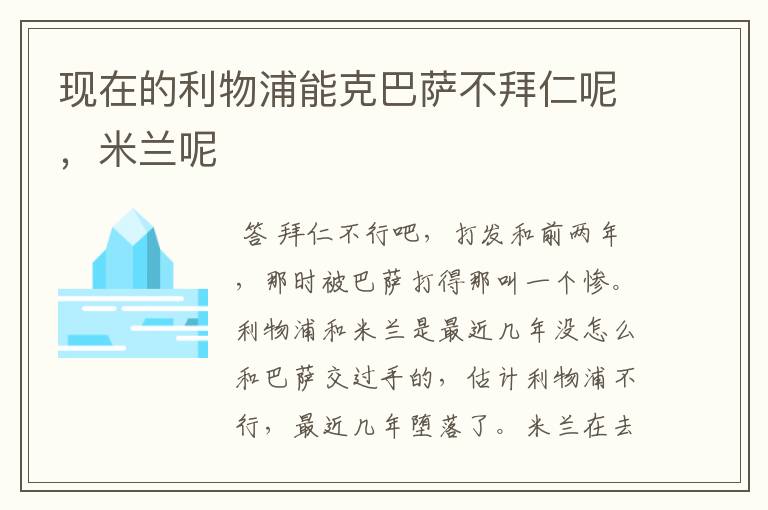 现在的利物浦能克巴萨不拜仁呢，米兰呢

答 拜仁不行吧，打发和前两年，那时被巴萨打得那叫一个惨。利物浦和米兰是最近几年没怎么和巴萨交过手的，估计利物浦不行，最近几年堕落了。米兰在去